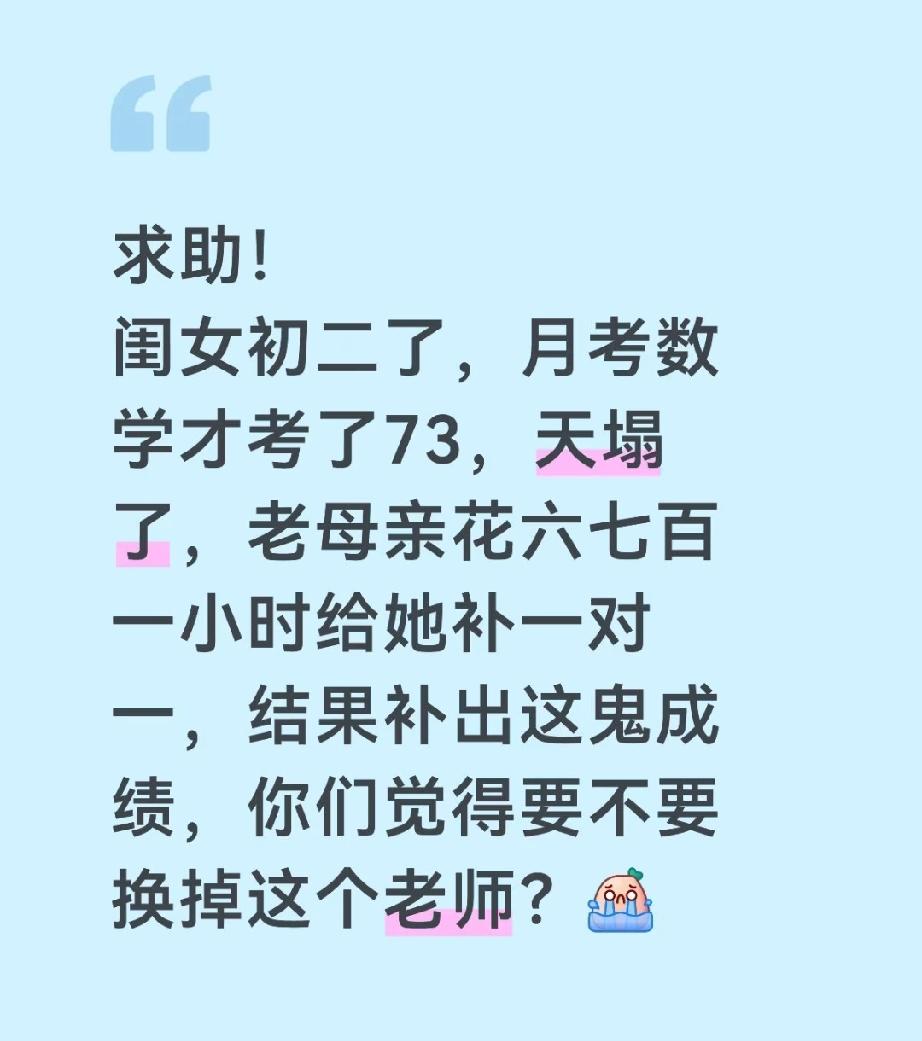 “

求助!
闺女初二了，月考数学才考了73，天塌了，老母亲花六七百一小时给她补一对一，结果补出这鬼成绩，你们觉得要不要换掉这个老师?